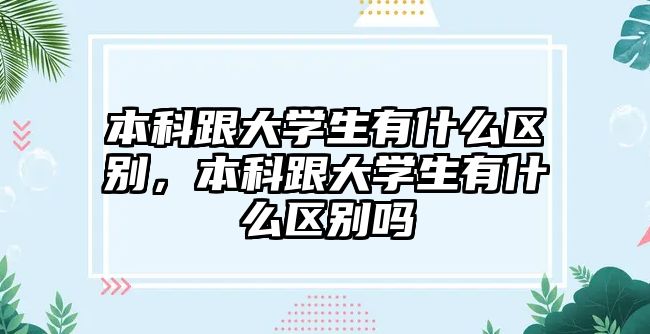 本科跟大学生有什么区别，本科跟大学生有什么区别吗